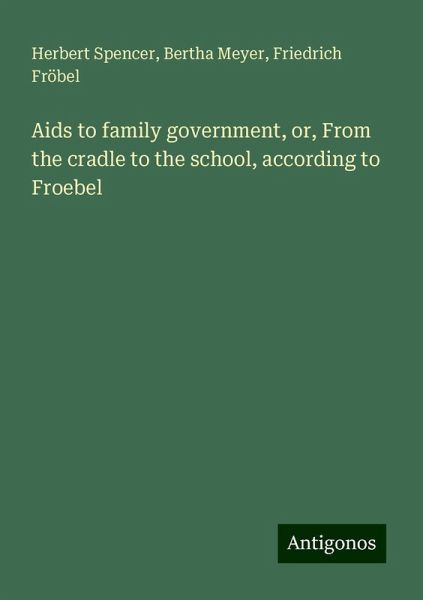 Herbert Spencer, Bertha Meyer, Friedrich Fröbel

Aids to family government, or, From the cradle to the school, according to Froebel

Antigonos